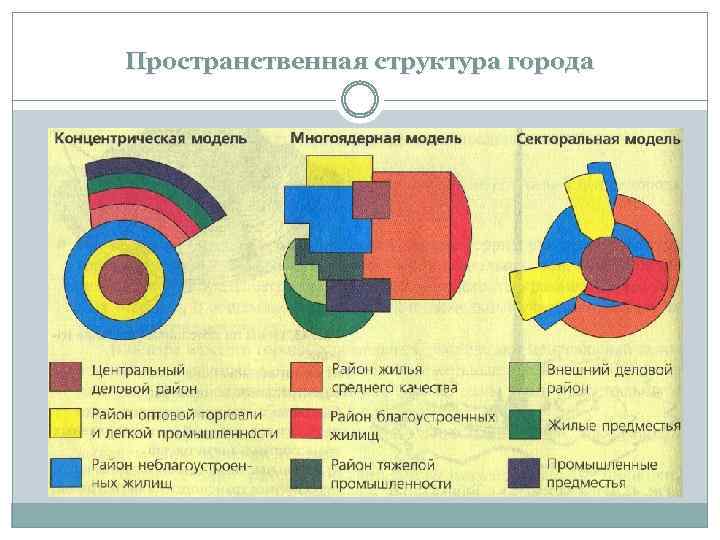 Пространственная структура города

Концентрическая модель

Многоядерная модель

Секторальная модель

Центральный деловой район

Район оптовой торговли и легкой промышленности

Район неблагоустроенных жилищ

Район жилья среднего качества

Район благоустроенных жилищ

Район тяжелой промышленности

Внешний деловой район

Жилые предместья

Промышленные предместья